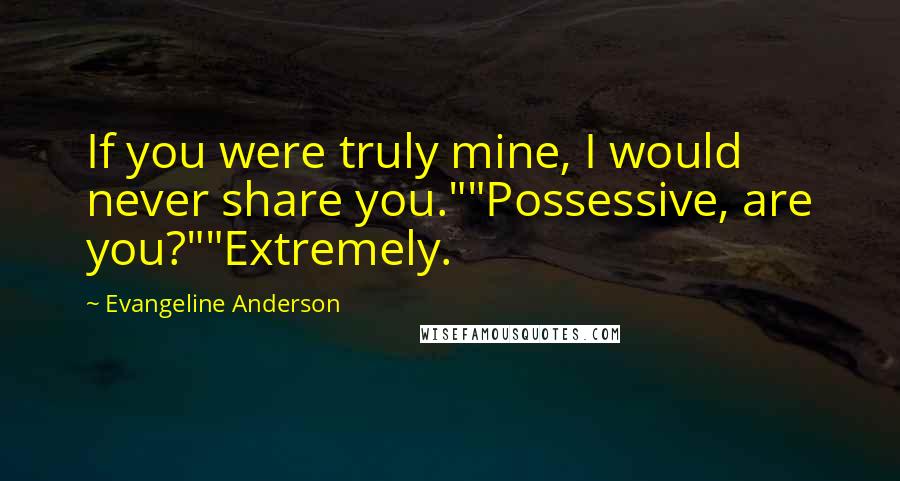 If you were truly mine, I would never share you.""Possessive, are you?""Extremely.

~ Evangeline Anderson

WISEFAMOUSQUOTES.COM